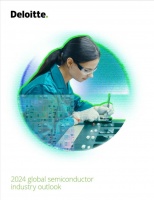 Deloitte.

2024 global semiconductor industry outlook